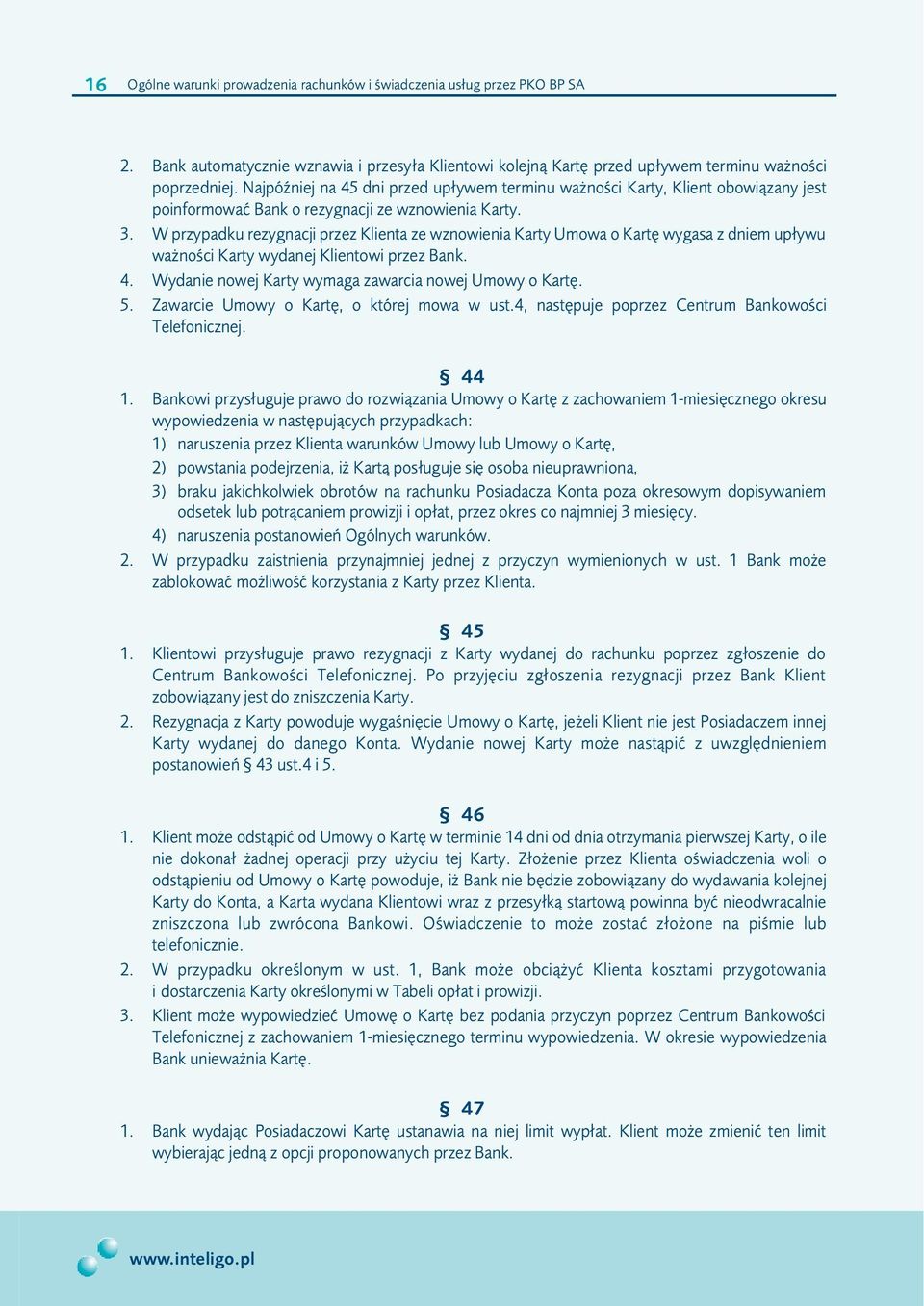 16 Ogólne warunki prowadzenia rachunków i świadczenia usług przez PKO BP SA

2. Bank automatycznie wznawia i przesyła Klientowi kolejną Kartę przed upływem terminu ważności poprzedniej. Najpóźniej na 45 dni przed upływem terminu ważności Karty, Klient obowiązany jest poinformować Bank o rezygnacji ze wznowienia Karty.
3. W przypadku rezygnacji przez Klienta ze wznowienia Karty Umowa o Kartę wygasa z dniem upływu ważności Karty wydanej Klientowi przez Bank.
4. Wydanie nowej Karty wymaga zawarcia nowej Umowy o Kartę.
5. Zawarcie Umowy o Kartę, o której mowa w ust.4, następuje poprzez Centrum Bankowości Telefonicznej.

§ 44
1. Bankowi przysługuje prawo do rozwiązania Umowy o Kartę z zachowaniem 1-miesięcznego okresu wypowiedzenia w następujących przypadkach:
1) naruszenia przez Klienta warunków Umowy lub Umowy o Kartę,
2) powstania podejrzenia, iż Kartą posługuje się osoba nieuprawniona,
3) braku jakichkolwiek obrotów na rachunku Posiadacza Konta poza okresowym dopisywaniem odsetek lub potrącaniem prowizji i opłat, przez okres co najmniej 3 miesięcy.
4) naruszenia postanowień Ogólnych warunków.
2. W przypadku zaistnienia przynajmniej jednej z przyczyn wymienionych w ust. 1 Bank może zablokować możliwość korzystania z Karty przez Klienta.

§ 45
1. Klientowi przysługuje prawo rezygnacji z Karty wydanej do rachunku poprzez zgłoszenie do Centrum Bankowości Telefonicznej. Po przyjęciu zgłoszenia rezygnacji przez Bank Klient zobowiązany jest do zniszczenia Karty.
2. Rezygnacja z Karty powoduje wygaśnięcie Umowy o Kartę, jeżeli Klient nie jest Posiadaczem innej Karty wydanej do danego Konta. Wydanie nowej Karty może nastąpić z uwzględnieniem postanowień § 43 ust.4 i 5.

§ 46
1. Klient może odstąpić od Umowy o Kartę w terminie 14 dni od dnia otrzymania pierwszej Karty, o ile nie dokonał żadnej operacji przy użyciu tej Karty. Złożenie przez Klienta oświadczenia woli o odstąpieniu od Umowy o Kartę powoduje, iż Bank nie będzie zobowiązany do wydawania kolejnej Karty do Konta, a Karta wydana Klientowi wraz z przesyłką startową powinna być nieodwracalnie zniszczona lub zwrócona Bankowi. Oświadczenie to może zostać złożone na piśmie lub telefonicznie.
2. W przypadku określonym w ust. 1, Bank może obciążyć Klienta kosztami przygotowania i dostarczenia Karty określonymi w Tabeli opłat i prowizji.
3. Klient może wypowiedzieć Umowę o Kartę bez podania przyczyn poprzez Centrum Bankowości Telefonicznej z zachowaniem 1-miesięcznego terminu wypowiedzenia. W okresie wypowiedzenia Bank unieważnia Kartę.

§ 47
1. Bank wydając Posiadaczowi Kartę ustanawia na niej limit wypłat. Klient może zmienić ten limit wybierając jedną z opcji proponowanych przez Bank.

www.inteligo.pl